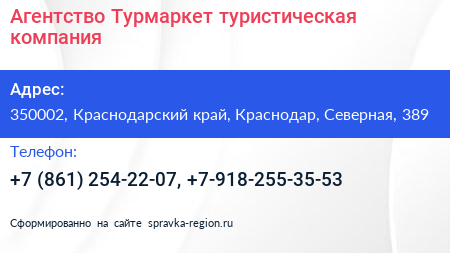 Агентство Турмаркет туристическая компания

Адрес:

350002, Краснодарский край, Краснодар, Северная, 389

Телефон:

+7 (861) 254-22-07, +7-918-255-35-53

Сформированно на сайте spravka-region.ru